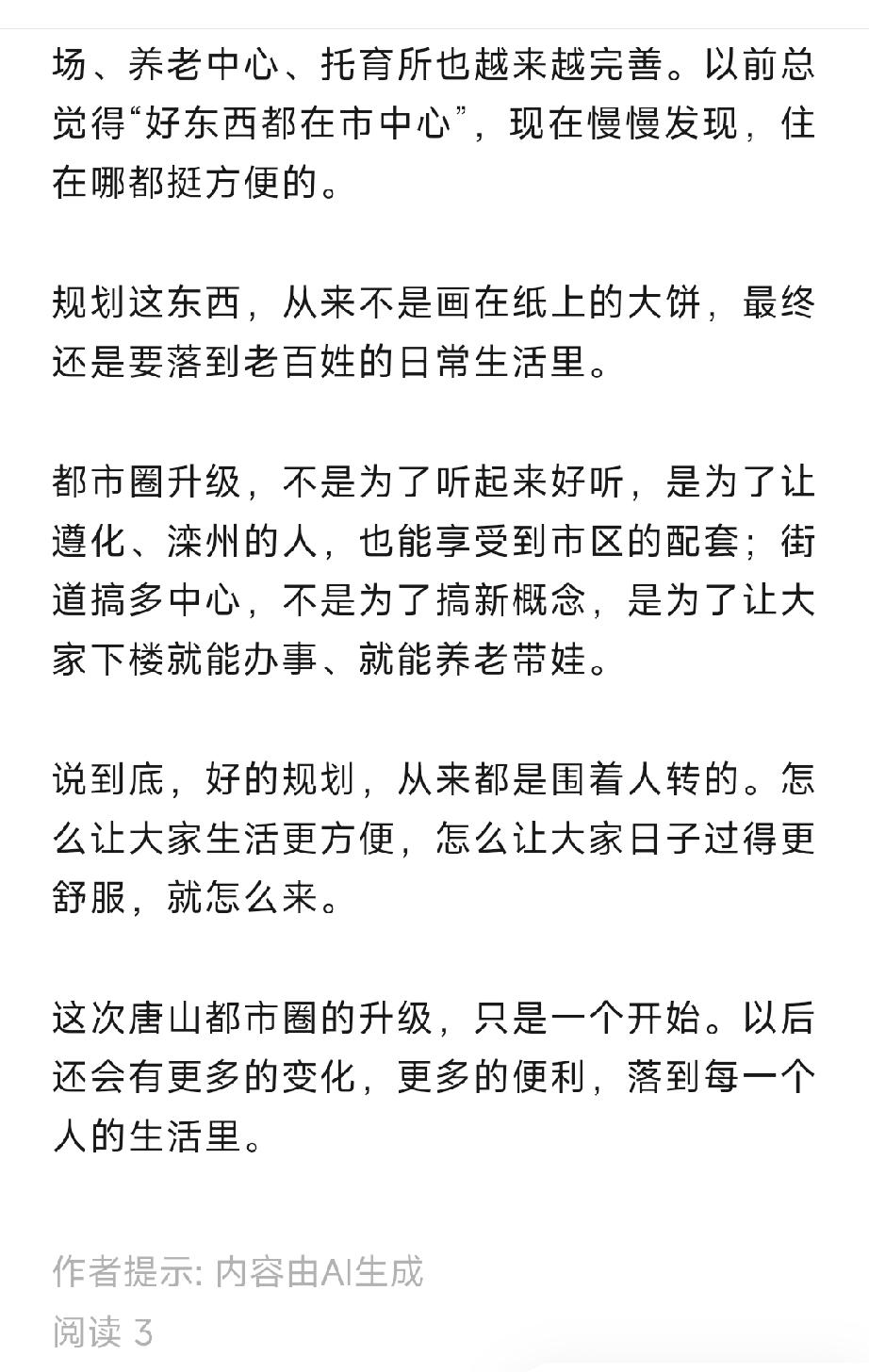 场、养老中心、托育所也越来越完善。以前总觉得“好东西都在市中心”，现在慢慢发现，住在哪都挺方便的。

规划这东西，从来不是画在纸上的大饼，最终还是要落到老百姓的日常生活里。

都市圈升级，不是为了听起来好听，是为了让遵化、滦州的人，也能享受到市区的配套；街道搞多中心，不是为了搞新概念，是为了让大家下楼就能办事、就能养老带娃。

说到底，好的规划，从来都是围着人转的。怎么让大家生活更方便，怎么让大家日子过得更舒服，就怎么来。

这次唐山都市圈的升级，只是一个开始。以后还会有更多的变化，更多的便利，落到每一个人的生活里。

作者提示: 内容由AI生成
阅读 3